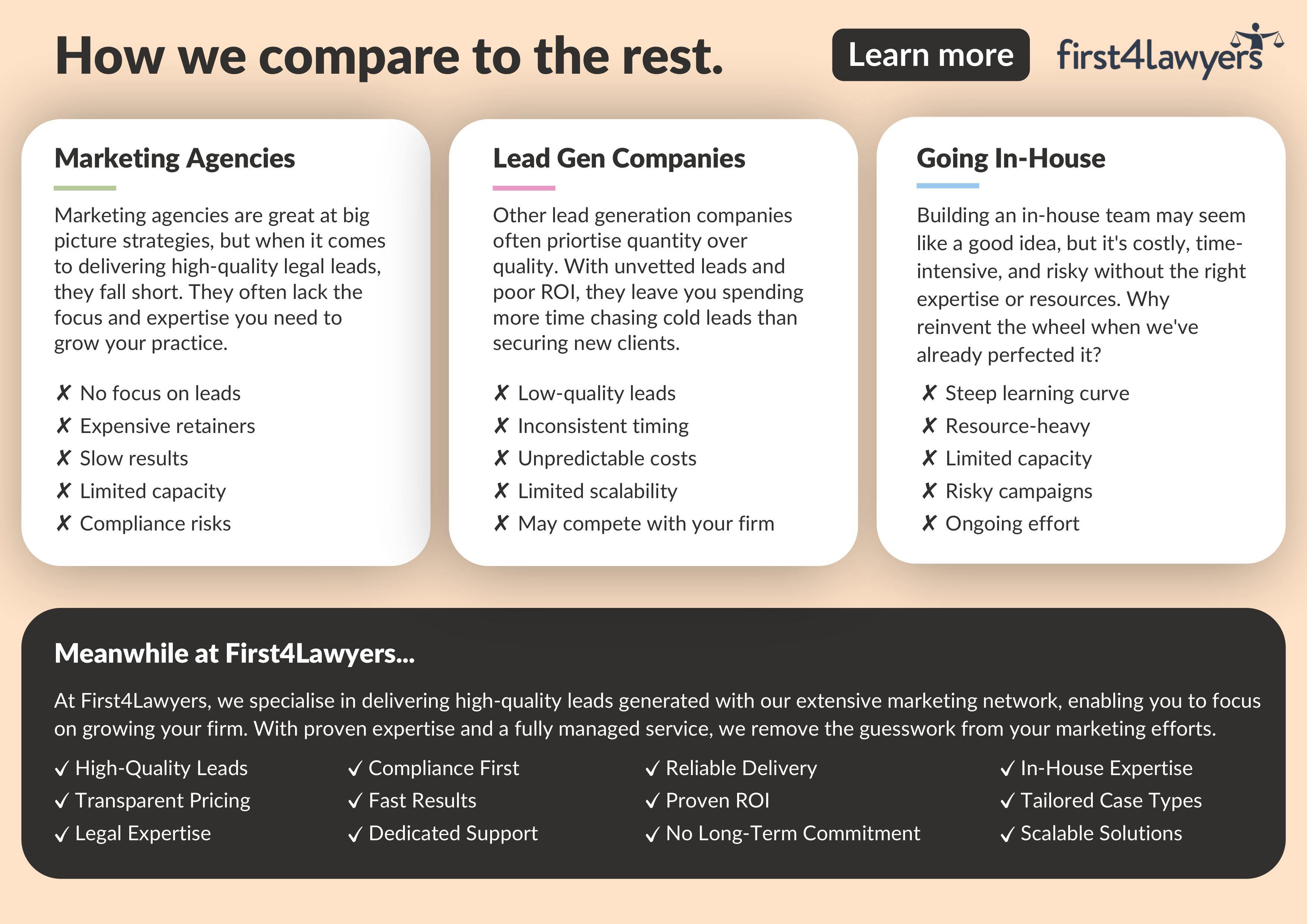 How we compare to the rest.

Learn more

first4lawyers

Marketing Agencies

Marketing agencies are great at big picture strategies, but when it comes to delivering high-quality legal leads, they fall short. They often lack the focus and expertise you need to grow your practice.

✗ No focus on leads
✗ Expensive retainers
✗ Slow results
✗ Limited capacity
✗ Compliance risks

Lead Gen Companies

Other lead generation companies often priortise quantity over quality. With unvetted leads and poor ROI, they leave you spending more time chasing cold leads than securing new clients.

✗ Low-quality leads
✗ Inconsistent timing
✗ Unpredictable costs
✗ Limited scalability
✗ May compete with your firm

Going In-House

Building an in-house team may seem like a good idea, but it's costly, time-intensive, and risky without the right expertise or resources. Why reinvent the wheel when we've already perfected it?

✗ Steep learning curve
✗ Resource-heavy
✗ Limited capacity
✗ Risky campaigns
✗ Ongoing effort

Meanwhile at First4Lawyers...

At First4Lawyers, we specialise in delivering high-quality leads generated with our extensive marketing network, enabling you to focus on growing your firm. With proven expertise and a fully managed service, we remove the guesswork from your marketing efforts.

✓ High-Quality Leads
✓ Transparent Pricing
✓ Legal Expertise

✓ Compliance First
✓ Fast Results
✓ Dedicated Support

✓ Reliable Delivery
✓ Proven ROI
✓ No Long-Term Commitment

✓ In-House Expertise
✓ Tailored Case Types
✓ Scalable Solutions